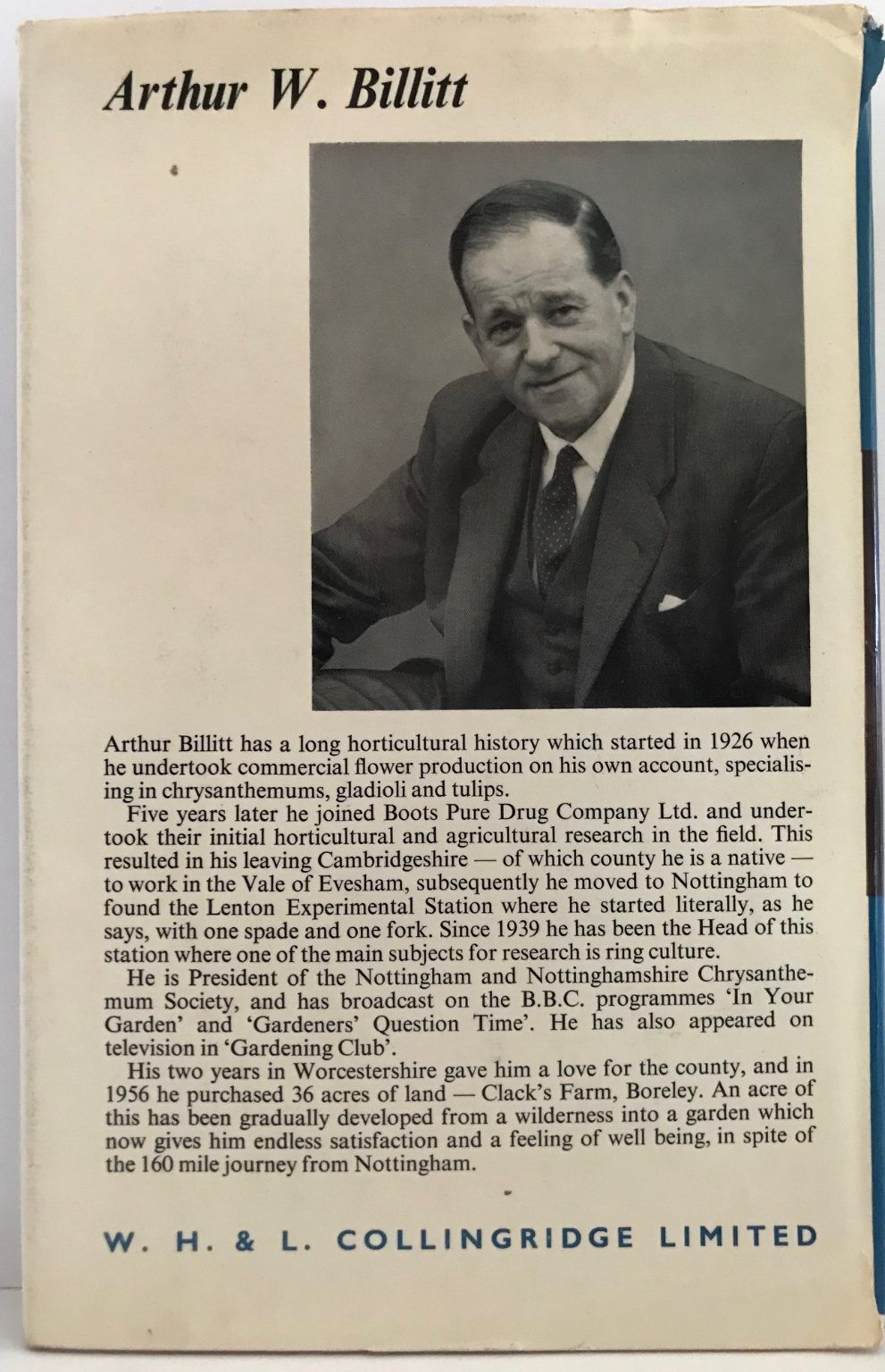 Arthur W. Billitt

Arthur Billitt has a long horticultural history which started in 1926 when he undertook commercial flower production on his own account, specialising in chrysanthemums, gladioli and tulips.

Five years later he joined Boots Pure Drug Company Ltd. and undertook their initial horticultural and agricultural research in the field. This resulted in his leaving Cambridgeshire — of which county he is a native — to work in the Vale of Evesham, subsequently he moved to Nottingham to found the Lenton Experimental Station where he started literally, as he says, with one spade and one fork. Since 1939 he has been the Head of this station where one of the main subjects for research is ring culture.

He is President of the Nottingham and Nottinghamshire Chrysanthemum Society, and has broadcast on the B.B.C. programmes 'In Your Garden' and 'Gardeners' Question Time'. He has also appeared on television in 'Gardening Club'.

His two years in Worcestershire gave him a love for the county, and in 1956 he purchased 36 acres of land — Clack's Farm, Boreley. An acre of this has been gradually developed from a wilderness into a garden which now gives him endless satisfaction and a feeling of well being, in spite of the 160 mile journey from Nottingham.

W. H. & L. COLLINGRIDGE LIMITED